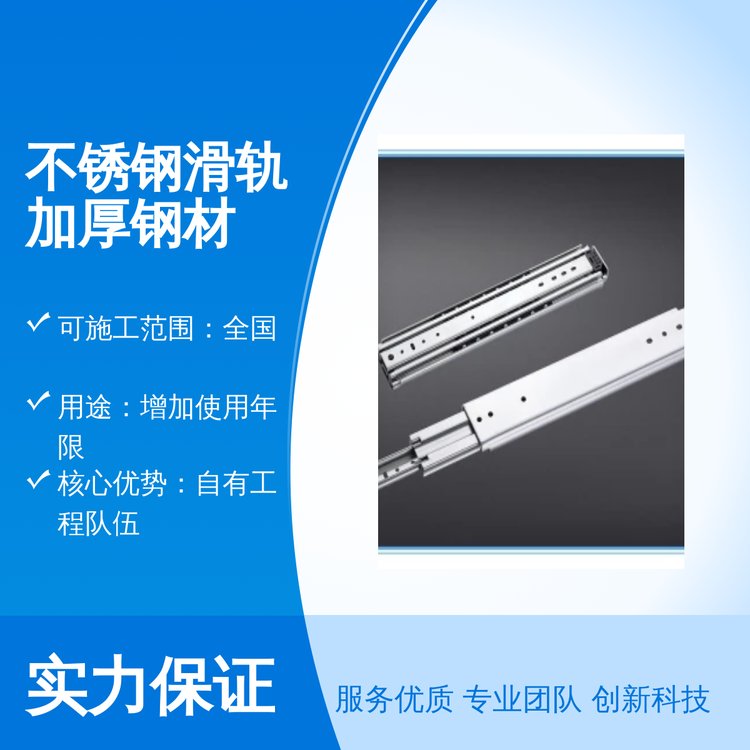 不锈钢滑轨
加厚钢材

✓ 可施工范围：全国

✓ 用途：增加使用年限

✓ 核心优势：自有工程队伍

实力保证

服务优质 专业团队 创新科技